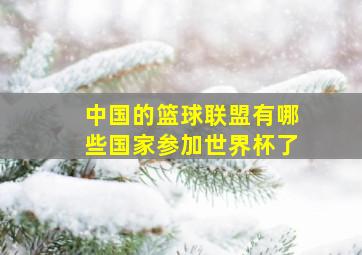 中国的篮球联盟有哪些国家参加世界杯了